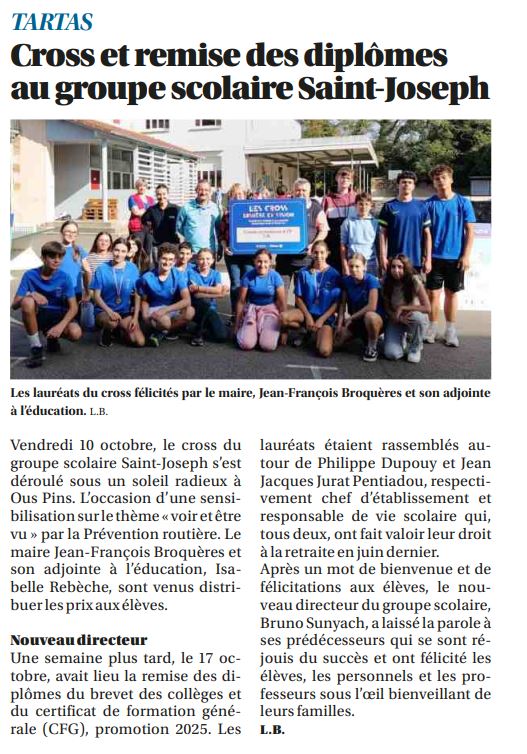 TARTAS

Cross et remise des diplômes au groupe scolaire Saint-Joseph

LES CROSS

Les lauréats du cross félicités par le maire, Jean-François Broquères et son adjointe à l'éducation. L.B.

Vendredi 10 octobre, le cross du groupe scolaire Saint-Joseph s'est déroulé sous un soleil radieux à Ous Pins. L'occasion d'une sensibilisation sur le thème « voir et être vu » par la Prévention routière. Le maire Jean-François Broquères et son adjointe à l'éducation, Isabelle Rebèche, sont venus distribuer les prix aux élèves.

Nouveau directeur
Une semaine plus tard, le 17 octobre, avait lieu la remise des diplômes du brevet des collèges et du certificat de formation générale (CFG), promotion 2025. Les lauréats étaient rassemblés autour de Philippe Dupouy et Jean Jacques Jurat Pentiadou, respectivement chef d'établissement et responsable de vie scolaire qui, tous deux, ont fait valoir leur droit à la retraite en juin dernier.
Après un mot de bienvenue et de félicitations aux élèves, le nouveau directeur du groupe scolaire, Bruno Sunyach, a laissé la parole à ses prédécesseurs qui se sont réjouis du succès et ont félicité les élèves, les personnels et les professeurs sous l'œil bienveillant de leurs familles.
L.B.